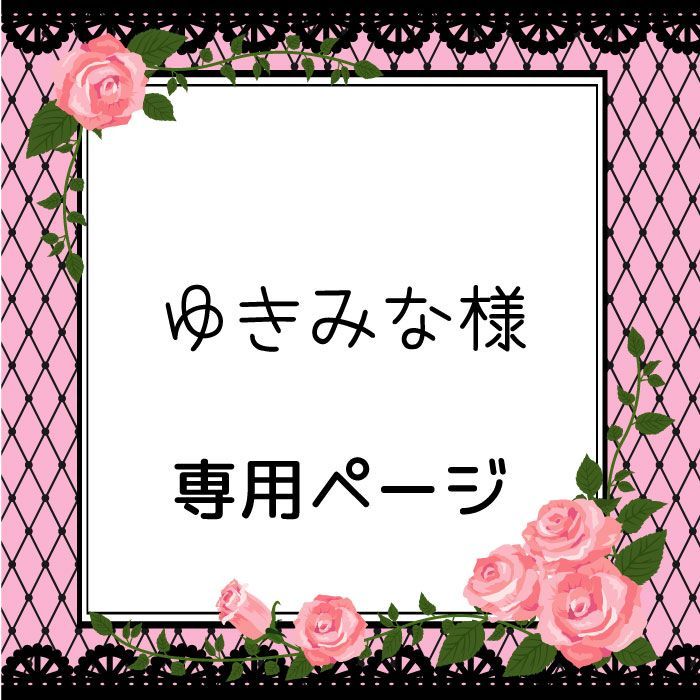 ゆきみな様

専用ページ